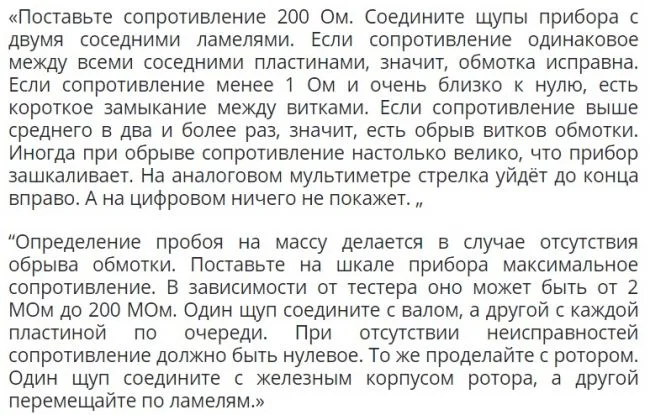 «Поставьте сопротивление 200 Ом. Соедините щупы прибора с двумя соседними ламелями. Если сопротивление одинаковое между всеми соседними пластинами, значит, обмотка исправна. Если сопротивление менее 1 Ом и очень близко к нулю, есть короткое замыкание между витками. Если сопротивление выше среднего в два и более раз, значит, есть обрыв витков обмотки. Иногда при обрыве сопротивление настолько велико, что прибор зашкаливает. На аналоговом мультиметре стрелка уйдёт до конца вправо. А на цифровом ничего не покажет. „

"Определение пробоя на массу делается в случае отсутствия обрыва обмотки. Поставьте на шкале прибора максимальное сопротивление. В зависимости от тестера оно может быть от 2 МОм до 200 МОм. Один щуп соедините с валом, а другой с каждой пластиной по очереди. При отсутствии неисправностей сопротивление должно быть нулевое. То же проделайте с ротором. Один щуп соедините с железным корпусом ротора, а другой перемещайте по ламелям.»